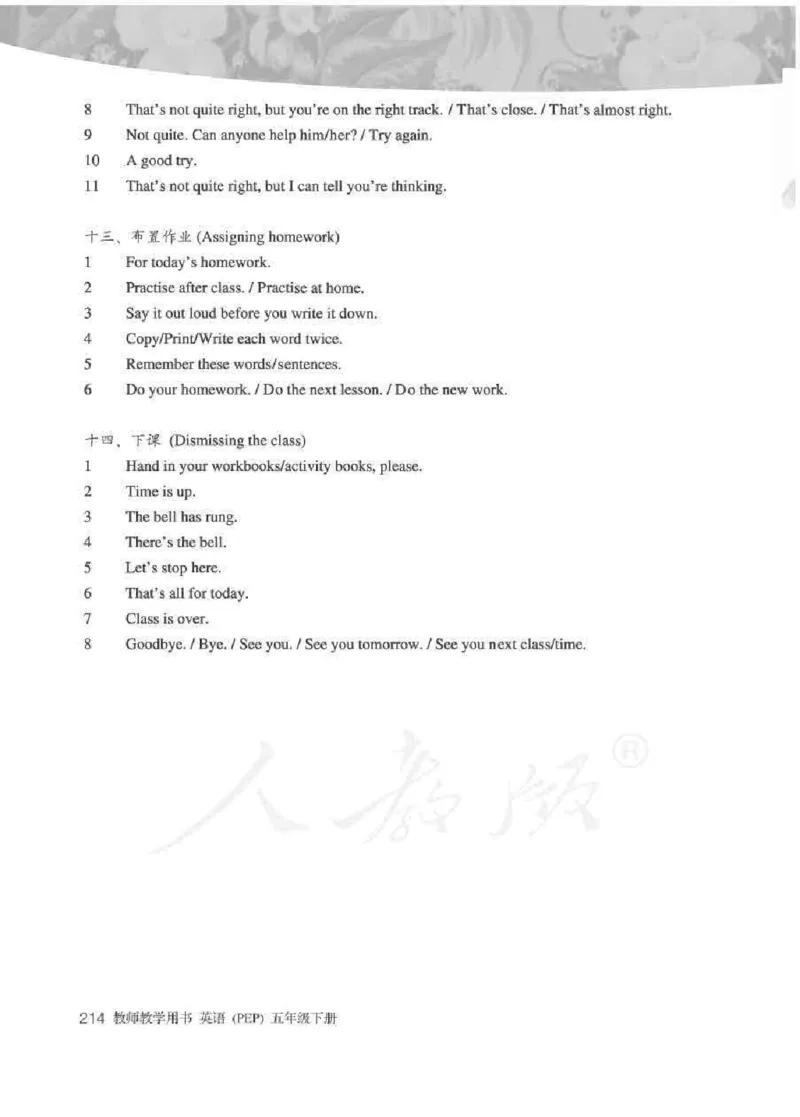 8 That's not quite right, but you're on the right track. / That's close. / That's almost right.

9 Not quite. Can anyone help him/her? / Try again.

10 A good try.

11 That's not quite right, but I can tell you're thinking.

十三、布置作业 (Assigning homework)

1 For today's homework.

2 Practise after class. / Practise at home.

3 Say it out loud before you write it down.

4 Copy/Print/Write each word twice.

5 Remember these words/sentences.

6 Do your homework. / Do the next lesson. / Do the new work.

十四、下课 (Dismissing the class)

1 Hand in your workbooks/activity books, please.

2 Time is up.

3 The bell has rung.

4 There's the bell.

5 Let's stop here.

6 That's all for today.

7 Class is over.

8 Goodbye. / Bye. / See you. / See you tomorrow. / See you next class/time.

人教版®

214 教师教学用书 英语 (PEP) 五年级下册